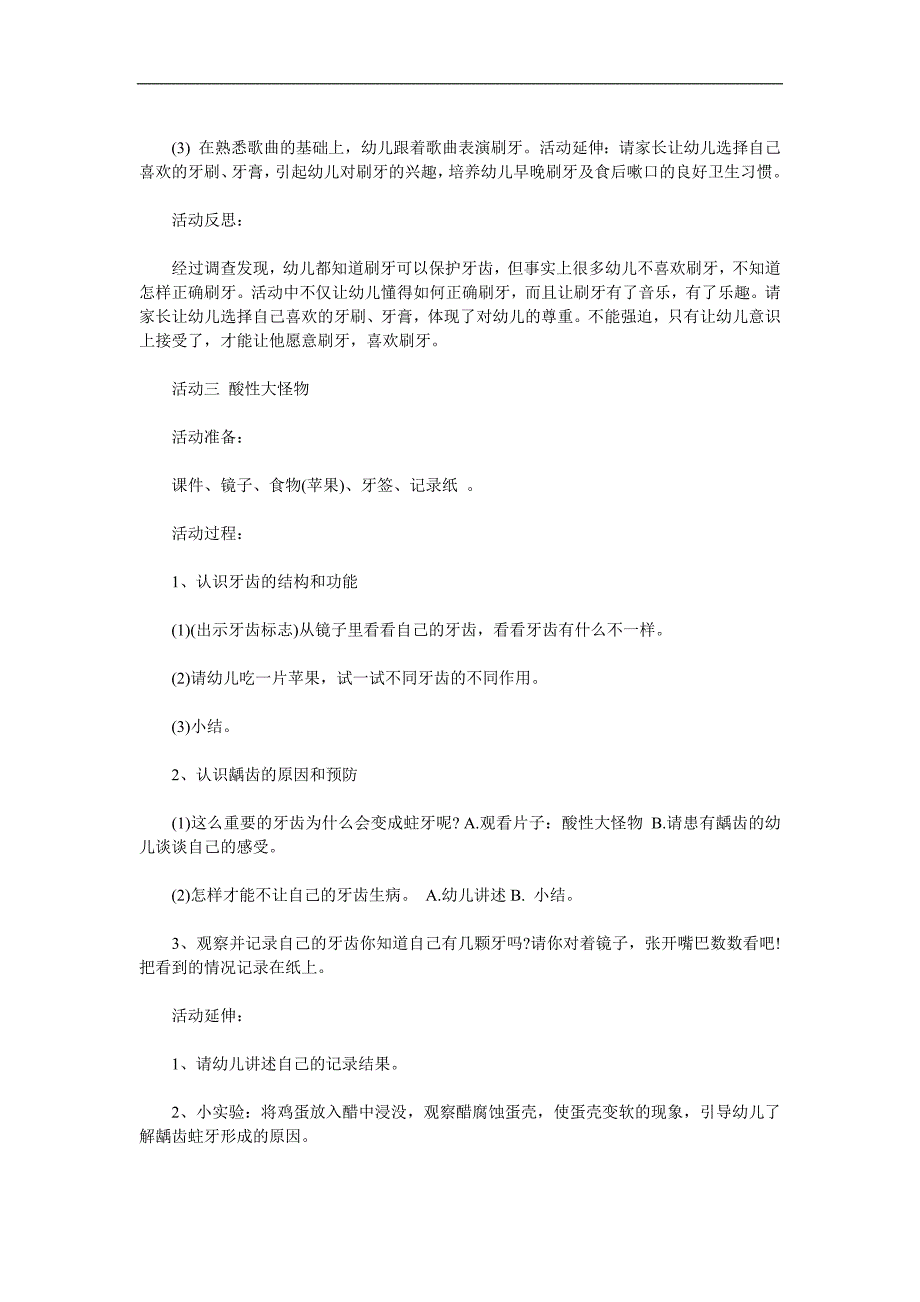 (3) 在熟悉歌曲的基础上，幼儿跟着歌曲表演刷牙。活动延伸：请家长让幼儿选择自己喜欢的牙刷、牙膏，引起幼儿对刷牙的兴趣，培养幼儿早晚刷牙及食后嗽口的良好卫生习惯。

活动反思：

经过调查发现，幼儿都知道刷牙可以保护牙齿，但事实上很多幼儿不喜欢刷牙，不知道怎样正确刷牙。活动中不仅让幼儿懂得如何正确刷牙，而且让刷牙有了音乐，有了乐趣。请家长让幼儿选择自己喜欢的牙刷、牙膏，体现了对幼儿的尊重。不能强迫，只有让幼儿意识上接受了，才能让他愿意刷牙，喜欢刷牙。

活动三 酸性大怪物

活动准备：

课件、镜子、食物(苹果)、牙签、记录纸 。

活动过程：

1、认识牙齿的结构和功能

(1)(出示牙齿标志)从镜子里看看自己的牙齿，看看牙齿有什么不一样。

(2)请幼儿吃一片苹果，试一试不同牙齿的不同作用。

(3)小结。

2、认识龋齿的原因和预防

(1)这么重要的牙齿为什么会变成蛀牙呢? A.观看片子：酸性大怪物 B.请患有龋齿的幼儿谈谈自己的感受。

(2)怎样才能不让自己的牙齿生病。 A.幼儿讲述 B. 小结。

3、观察并记录自己的牙齿你知道自己有几颗牙吗?请你对着镜子，张开嘴巴数数看吧!把看到的情况记录在纸上。

活动延伸：

1、请幼儿讲述自己的记录结果。

2、小实验：将鸡蛋放入醋中浸没，观察醋腐蚀蛋壳，使蛋壳变软的现象，引导幼儿了解龋齿蛀牙形成的原因。